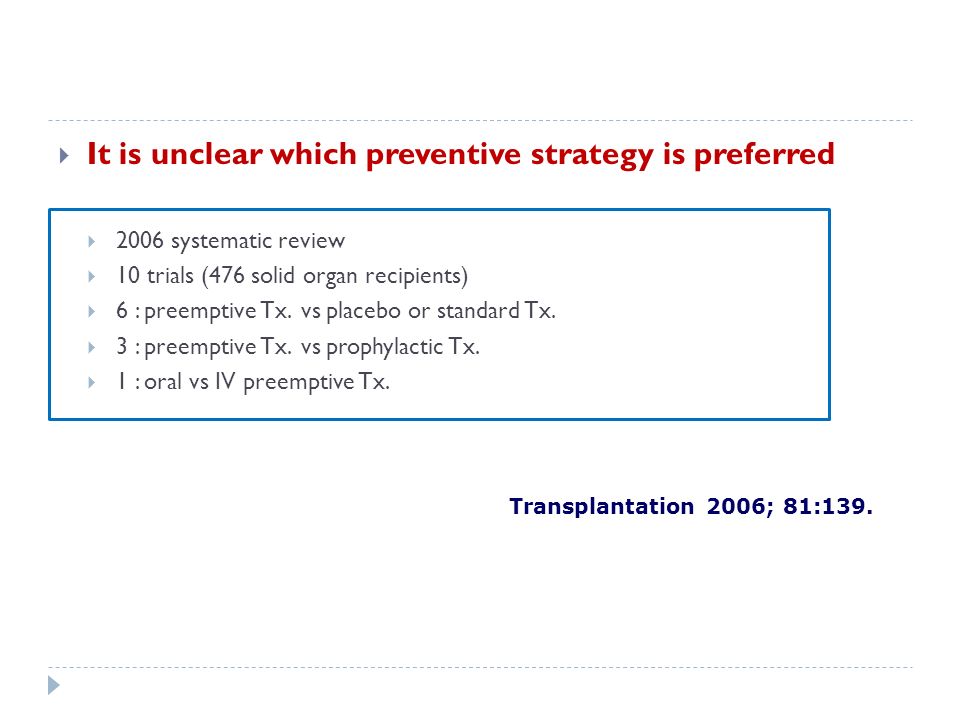 It is unclear which preventive strategy is preferred

2006 systematic review
10 trials (476 solid organ recipients)
6 : preemptive Tx. vs placebo or standard Tx.
3 : preemptive Tx. vs prophylactic Tx.
1 : oral vs IV preemptive Tx.

Transplantation 2006; 81:139.